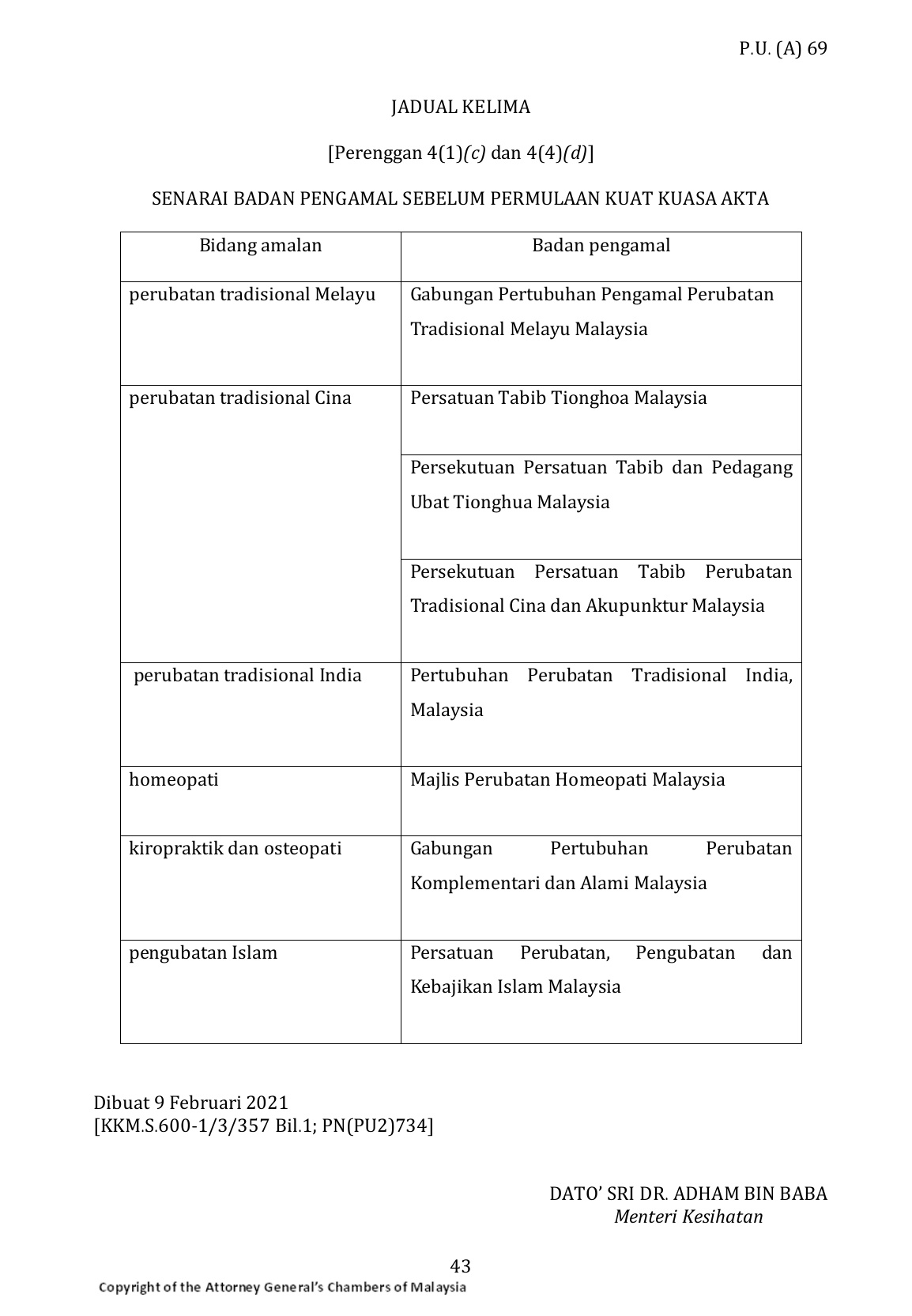 P.U. (A) 69

JADUAL KELIMA

[Perenggan 4(1)(c) dan 4(4)(d)]

SENARAI BADAN PENGAMAL SEBELUM PERMULAAN KUAT KUASA AKTA

| Bidang amalan | Badan pengamal |
|---|---|
| perubatan tradisional Melayu | Gabungan Pertubuhan Pengamal Perubatan Tradisional Melayu Malaysia |
| perubatan tradisional Cina | Persatuan Tabib Tionghoa Malaysia |
| | Persekutuan Persatuan Tabib dan Pedagang Ubat Tionghua Malaysia |
| | Persekutuan Persatuan Tabib Perubatan Tradisional Cina dan Akupunktur Malaysia |
| perubatan tradisional India | Pertubuhan Perubatan Tradisional India, Malaysia |
| homeopati | Majlis Perubatan Homeopati Malaysia |
| kiropraktik dan osteopati | Gabungan Pertubuhan Perubatan Komplementari dan Alami Malaysia |
| pengubatan Islam | Persatuan Perubatan, Pengubatan dan Kebajikan Islam Malaysia |

Dibuat 9 Februari 2021
[KKM.S.600-1/3/357 Bil.1; PN(PU2)734]

DATO' SRI DR. ADHAM BIN BABA
Menteri Kesihatan

43

Copyright of the Attorney General's Chambers of Malaysia